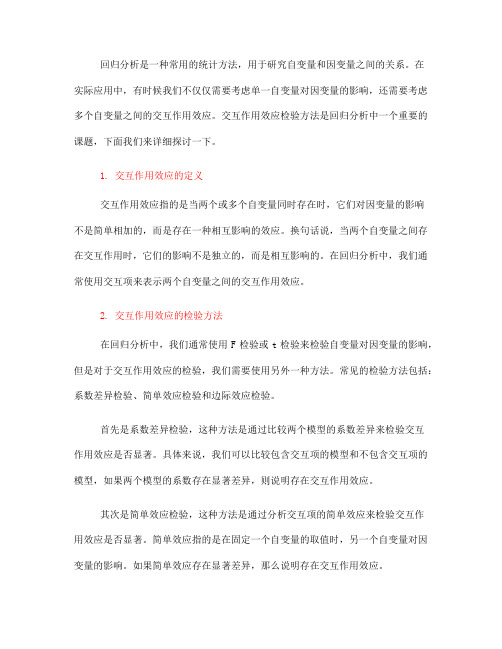 回归分析是一种常用的统计方法，用于研究自变量和因变量之间的关系。在实际应用中，有时候我们不仅仅需要考虑单一自变量对因变量的影响，还需要考虑多个自变量之间的交互作用效应。交互作用效应检验方法是回归分析中一个重要的课题，下面我们来详细探讨一下。

1. 交互作用效应的定义

交互作用效应指的是当两个或多个自变量同时存在时，它们对因变量的影响不是简单相加的，而是存在一种相互影响的效应。换句话说，当两个自变量之间存在交互作用时，它们的影响不是独立的，而是相互影响的。在回归分析中，我们通常使用交互项来表示两个自变量之间的交互作用效应。

2. 交互作用效应的检验方法

在回归分析中，我们通常使用 F 检验或 t 检验来检验自变量对因变量的影响，但是对于交互作用效应的检验，我们需要使用另外一种方法。常见的检验方法包括：系数差异检验、简单效应检验和边际效应检验。

首先是系数差异检验，这种方法是通过比较两个模型的系数差异来检验交互作用效应是否显著。具体来说，我们可以比较包含交互项的模型和不包含交互项的模型，如果两个模型的系数存在显著差异，则说明存在交互作用效应。

其次是简单效应检验，这种方法是通过分析交互项的简单效应来检验交互作用效应是否显著。简单效应指的是在固定一个自变量的取值时，另一个自变量对因变量的影响。如果简单效应存在显著差异，那么说明存在交互作用效应。